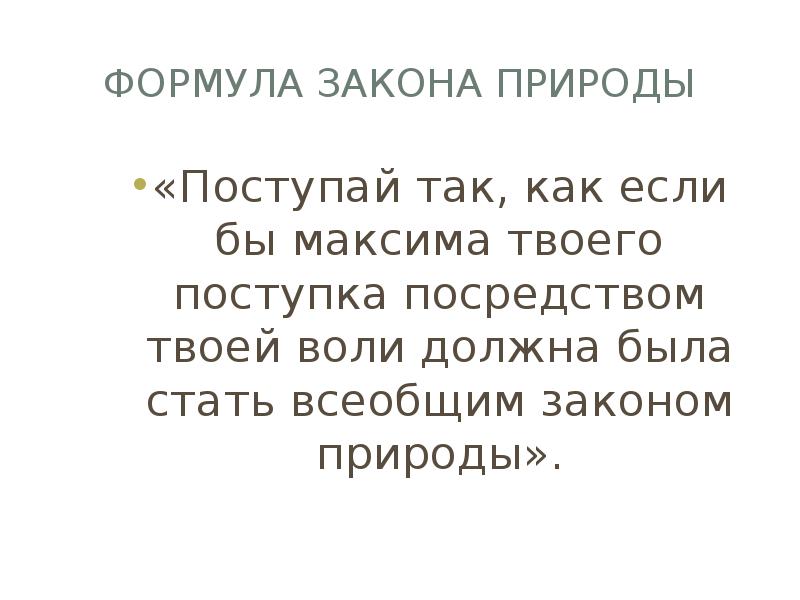 ФОРМУЛА ЗАКОНА ПРИРОДЫ

• «Поступай так, как если бы максима твоего поступка посредством твоей воли должна была стать всеобщим законом природы».